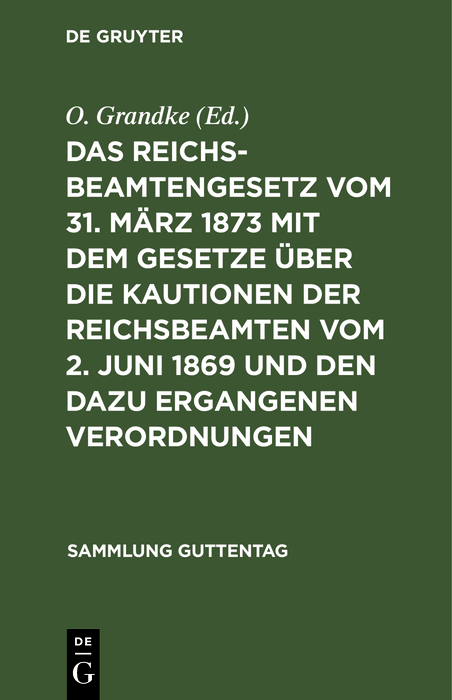 DE GRUYTER

O. Grandke (Ed.)

DAS REICHSBEAMTENGESETZ VOM 31. MÄRZ 1873 MIT DEM GESETZE ÜBER DIE KAUTIONEN DER REICHSBEAMTEN VOM 2. JUNI 1869 UND DEN DAZU ERGANGENEN VERORDNUNGEN

SAMMLUNG GUTTENTAG

DE
G